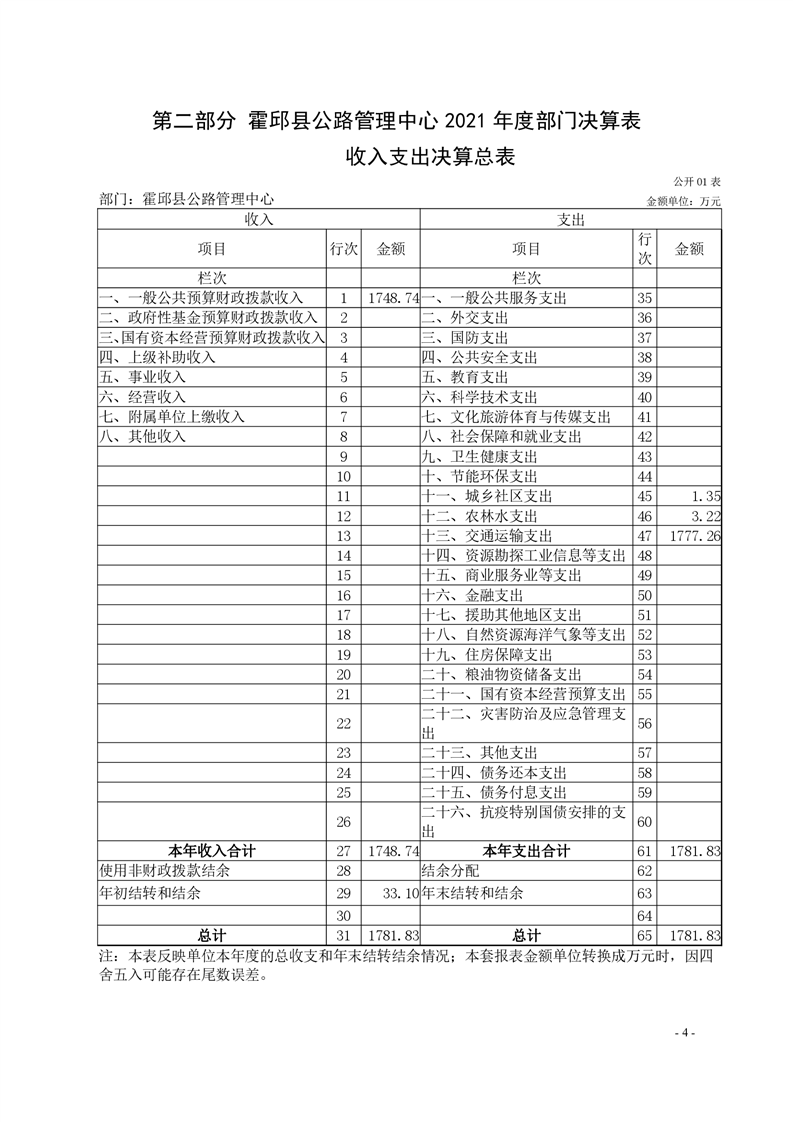 第二部分 霍邱县公路管理中心 2021 年度部门决算表

收入支出决算总表

公开 01 表

部门：霍邱县公路管理中心

金额单位：万元

| 收入 | | | 支出 | | |
|---|---|---|---|---|---|
| 项目 | 行次 | 金额 | 项目 | 行次 | 金额 |
| 栏次 | | | 栏次 | | |
| 一、一般公共预算财政拨款收入 | 1 | 1748.74 | 一、一般公共服务支出 | 35 | |
| 二、政府性基金预算财政拨款收入 | 2 | | 二、外交支出 | 36 | |
| 三、国有资本经营预算财政拨款收入 | 3 | | 三、国防支出 | 37 | |
| 四、上级补助收入 | 4 | | 四、公共安全支出 | 38 | |
| 五、事业收入 | 5 | | 五、教育支出 | 39 | |
| 六、经营收入 | 6 | | 六、科学技术支出 | 40 | |
| 七、附属单位上缴收入 | 7 | | 七、文化旅游体育与传媒支出 | 41 | |
| 八、其他收入 | 8 | | 八、社会保障和就业支出 | 42 | |
| | 9 | | 九、卫生健康支出 | 43 | |
| | 10 | | 十、节能环保支出 | 44 | |
| | 11 | | 十一、城乡社区支出 | 45 | 1.35 |
| | 12 | | 十二、农林水支出 | 46 | 3.22 |
| | 13 | | 十三、交通运输支出 | 47 | 1777.26 |
| | 14 | | 十四、资源勘探工业信息等支出 | 48 | |
| | 15 | | 十五、商业服务业等支出 | 49 | |
| | 16 | | 十六、金融支出 | 50 | |
| | 17 | | 十七、援助其他地区支出 | 51 | |
| | 18 | | 十八、自然资源海洋气象等支出 | 52 | |
| | 19 | | 十九、住房保障支出 | 53 | |
| | 20 | | 二十、粮油物资储备支出 | 54 | |
| | 21 | | 二十一、国有资本经营预算支出 | 55 | |
| | 22 | | 二十二、灾害防治及应急管理支出 | 56 | |
| | 23 | | 二十三、其他支出 | 57 | |
| | 24 | | 二十四、债务还本支出 | 58 | |
| | 25 | | 二十五、债务付息支出 | 59 | |
| | 26 | | 二十六、抗疫特别国债安排的支出 | 60 | |
| 本年收入合计 | 27 | 1748.74 | 本年支出合计 | 61 | 1781.83 |
| 使用非财政拨款结余 | 28 | | 结余分配 | 62 | |
| 年初结转和结余 | 29 | 33.10 | 年末结转和结余 | 63 | |
| | 30 | | | 64 | |
| 总计 | 31 | 1781.83 | 总计 | 65 | 1781.83 |

注：本表反映单位本年度的总收支和年末结转结余情况；本套报表金额单位转换成万元时，因四舍五入可能存在尾数误差。

- 4 -